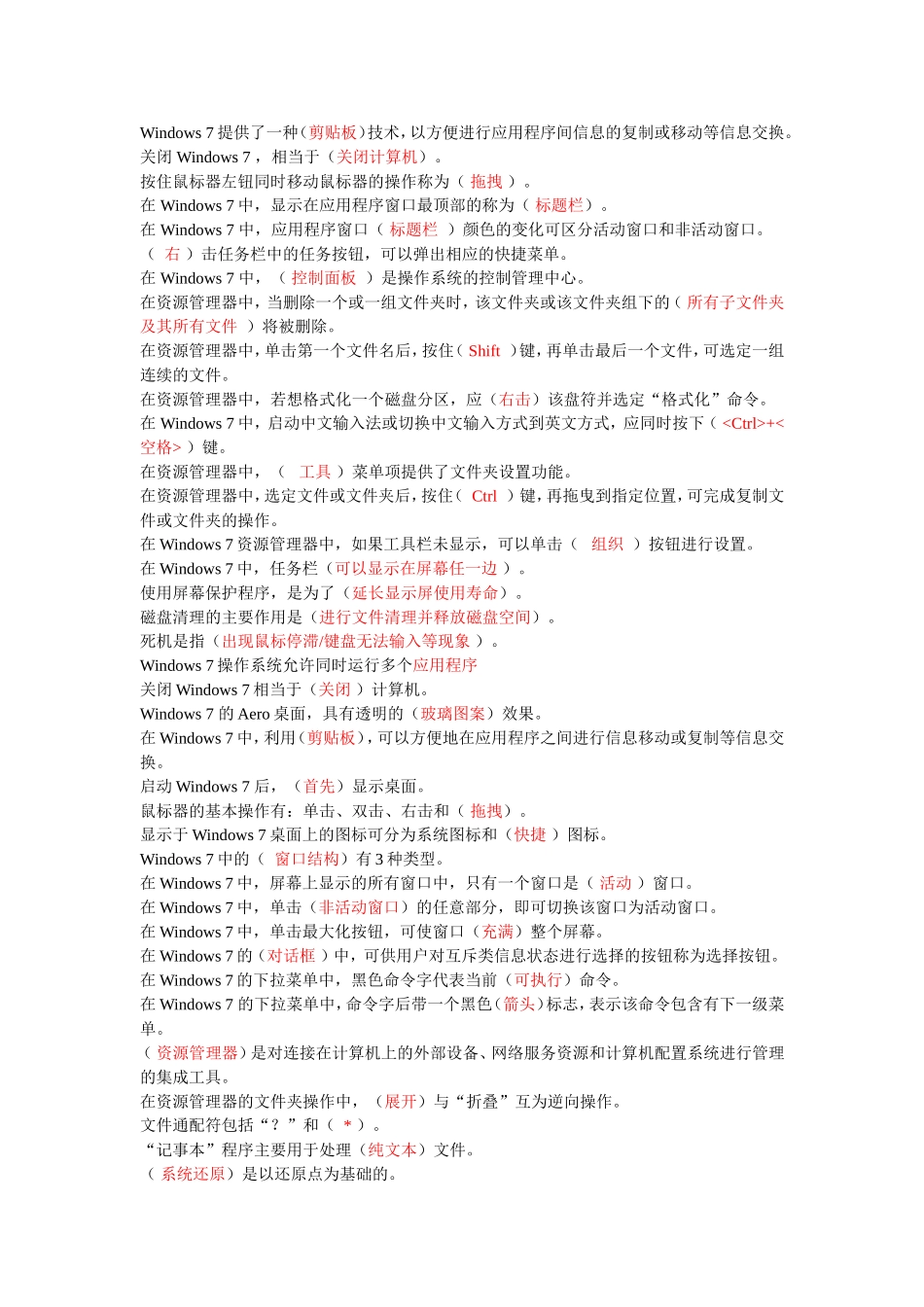 Windows 7 提供了一种（剪贴板）技术，以方便进行应用程序间信息的复制或移动等信息交换。
关闭 Windows 7，相当于（关闭计算机）。
按住鼠标器左钮同时移动鼠标器的操作称为（ 拖拽 ）。
在 Windows 7 中，显示在应用程序窗口最顶部的称为（ 标题栏）。
在 Windows 7 中，应用程序窗口（ 标题栏 ）颜色的变化可区分活动窗口和非活动窗口。
（ 右 ）击任务栏中的任务按钮，可以弹出相应的快捷菜单。
在 Windows 7 中，（ 控制面板 ）是操作系统的控制管理中心。
在资源管理器中，当删除一个或一组文件夹时，该文件夹或该文件夹组下的（ 所有子文件夹及其所有文件 ）将被删除。
在资源管理器中，单击第一个文件名后，按住（ Shift ）键，再单击最后一个文件，可选定一组连续的文件。
在资源管理器中，若想格式化一个磁盘分区，应（右击）该盘符并选定“格式化”命令。
在 Windows 7 中，启动中文输入法或切换中文输入方式到英文方式，应同时按下（ <Ctrl>+<空格> ）键。
在资源管理器中，（ 工具 ）菜单项提供了文件夹设置功能。
在资源管理器中，选定文件或文件夹后，按住（ Ctrl ）键，再拖曳到指定位置，可完成复制文件或文件夹的操作。
在 Windows 7 资源管理器中，如果工具栏未显示，可以单击（ 组织 ）按钮进行设置。
在 Windows 7 中，任务栏（可以显示在屏幕任一边 ）。
使用屏幕保护程序，是为了（延长显示屏使用寿命）。
磁盘清理的主要作用是（进行文件清理并释放磁盘空间）。
死机是指（出现鼠标停滞/键盘无法输入等现象 ）。
Windows 7 操作系统允许同时运行多个应用程序
关闭 Windows 7 相当于（关闭 ）计算机。
Windows 7 的 Aero 桌面，具有透明的（玻璃图案）效果。
在 Windows 7 中，利用（剪贴板），可以方便地在应用程序之间进行信息移动或复制等信息交换。
启动 Windows 7 后，（首先）显示桌面。
鼠标器的基本操作有：单击、双击、右击和（ 拖拽）。
显示于 Windows 7 桌面上的图标可分为系统图标和（快捷 ）图标。
Windows 7 中的（ 窗口结构）有 3 种类型。
在 Windows 7 中，屏幕上显示的所有窗口中，只有一个窗口是（ 活动 ）窗口。
在 Windows 7 中，单击（非活动窗口）的任意部分，即可切换该窗口为活动窗口。
在 Windows 7 中，单击最大化按钮，可使窗口（充满）整个屏幕。
在 Windows 7 的（对话框 ）中，可供用户对互斥类信息状态进行选择的按钮称为选择按钮。
在 Windows 7 的下拉菜单中，黑色命令字代表当前（可执行）命令。
在 Windows 7 的下拉菜单中，命令字后带一个黑色（箭头）标志，表示该命令包含有下一级菜单。
（ 资源管理器）是对连接在计算机上的外部设备、网络服务资源和计算机配置系统进行管理的集成工具。
在资源管理器的文件夹操作中，（展开）与“折叠”互为逆向操作。
文件通配符包括“？”和（ * ）。
“记事本”程序主要用于处理（纯文本）文件。
（ 系统还原）是以还原点为基础的。